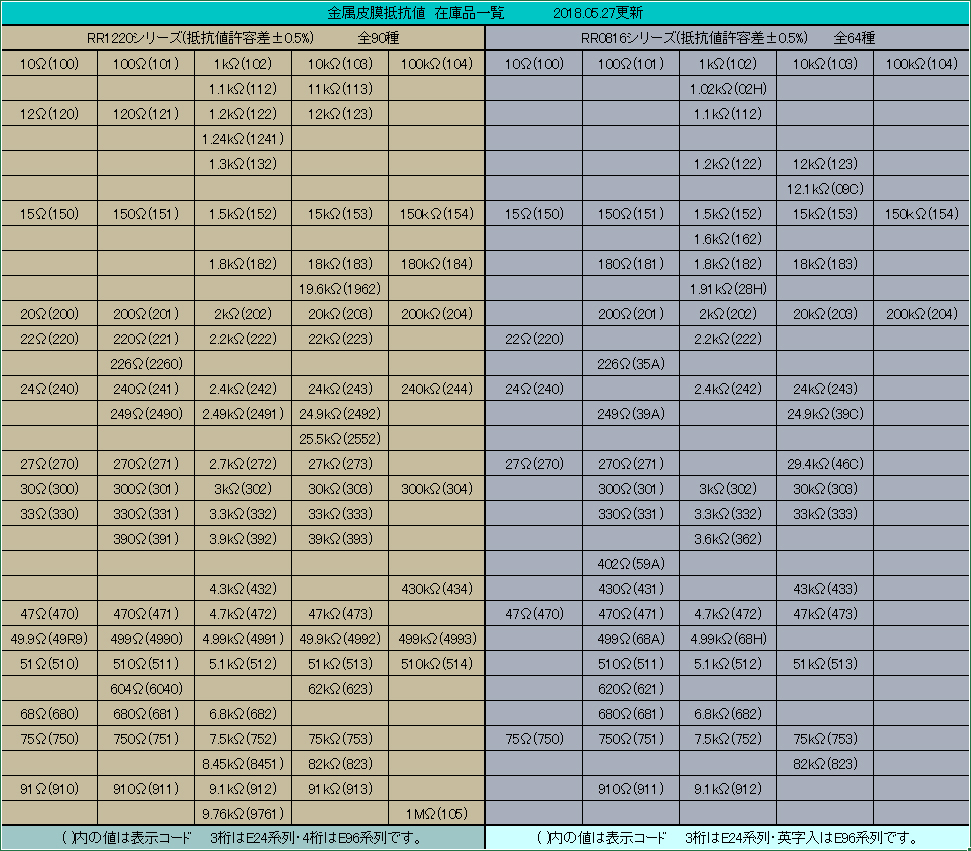 金属皮膜抵抗値 在庫品一覧 2018.05.27更新

RR1220シリーズ(抵抗値許容差±0.5%) 全90種

| | | | | |
|---|---|---|---|---|
| 10Ω(100) | 100Ω(101) | 1kΩ(102) | 10kΩ(103) | 100kΩ(104) |
| | | 1.1kΩ(112) | 11kΩ(113) | |
| 12Ω(120) | 120Ω(121) | 1.2kΩ(122) | 12kΩ(123) | |
| | | 1.24kΩ(1241) | | |
| | | 1.3kΩ(132) | | |
| | | | | |
| 15Ω(150) | 150Ω(151) | 1.5kΩ(152) | 15kΩ(153) | 150kΩ(154) |
| | | | | |
| | | 1.8kΩ(182) | 18kΩ(183) | 180kΩ(184) |
| | | | 19.6kΩ(1962) | |
| 20Ω(200) | 200Ω(201) | 2kΩ(202) | 20kΩ(203) | 200kΩ(204) |
| 22Ω(220) | 220Ω(221) | 2.2kΩ(222) | 22kΩ(223) | |
| | 226Ω(2260) | | | |
| 24Ω(240) | 240Ω(241) | 2.4kΩ(242) | 24kΩ(243) | 240kΩ(244) |
| | 249Ω(2490) | 2.49kΩ(2491) | 24.9kΩ(2492) | |
| | | | 25.5kΩ(2552) | |
| 27Ω(270) | 270Ω(271) | 2.7kΩ(272) | 27kΩ(273) | |
| 30Ω(300) | 300Ω(301) | 3kΩ(302) | 30kΩ(303) | 300kΩ(304) |
| 33Ω(330) | 330Ω(331) | 3.3kΩ(332) | 33kΩ(333) | |
| | 390Ω(391) | 3.9kΩ(392) | 39kΩ(393) | |
| | | | | |
| | | 4.3kΩ(432) | | 430kΩ(434) |
| 47Ω(470) | 470Ω(471) | 4.7kΩ(472) | 47kΩ(473) | |
| 49.9Ω(49R9) | 499Ω(4990) | 4.99kΩ(4991) | 49.9kΩ(4992) | 499kΩ(4993) |
| 51Ω(510) | 510Ω(511) | 5.1kΩ(512) | 51kΩ(513) | 510kΩ(514) |
| | 604Ω(6040) | | 62kΩ(623) | |
| 68Ω(680) | 680Ω(681) | 6.8kΩ(682) | | |
| 75Ω(750) | 750Ω(751) | 7.5kΩ(752) | 75kΩ(753) | |
| | | 8.45kΩ(8451) | 82kΩ(823) | |
| 91Ω(910) | 910Ω(911) | 9.1kΩ(912) | 91kΩ(913) | |
| | | 9.76kΩ(9761) | | 1MΩ(105) |

( )内の値は表示コード 3桁はE24系列・4桁はE96系列です。

RR0816シリーズ(抵抗値許容差±0.5%) 全64種

| | | | | |
|---|---|---|---|---|
| 10Ω(100) | 100Ω(101) | 1kΩ(102) | 10kΩ(103) | 100kΩ(104) |
| | | 1.02kΩ(02H) | | |
| | | 1.1kΩ(112) | | |
| | | | | |
| | | 1.2kΩ(122) | 12kΩ(123) | |
| | | | 12.1kΩ(09C) | |
| 15Ω(150) | 150Ω(151) | 1.5kΩ(152) | 15kΩ(153) | 150kΩ(154) |
| | | 1.6kΩ(162) | | |
| | 180Ω(181) | 1.8kΩ(182) | 18kΩ(183) | |
| | | 1.91kΩ(28H) | | |
| | 200Ω(201) | 2kΩ(202) | 20kΩ(203) | 200kΩ(204) |
| 22Ω(220) | | 2.2kΩ(222) | | |
| | 226Ω(35A) | | | |
| 24Ω(240) | | 2.4kΩ(242) | 24kΩ(243) | |
| | 249Ω(39A) | | 24.9kΩ(39C) | |
| | | | | |
| 27Ω(270) | 270Ω(271) | | 29.4kΩ(46C) | |
| | 300Ω(301) | 3kΩ(302) | 30kΩ(303) | |
| | 330Ω(331) | 3.3kΩ(332) | 33kΩ(333) | |
| | | 3.6kΩ(362) | | |
| | 402Ω(59A) | | | |
| | 430Ω(431) | | 43kΩ(433) | |
| 47Ω(470) | 470Ω(471) | 4.7kΩ(472) | 47kΩ(473) | |
| | 499Ω(68A) | 4.99kΩ(68H) | | |
| | 510Ω(511) | 5.1kΩ(512) | 51kΩ(513) | |
| | 620Ω(621) | | | |
| | 680Ω(681) | 6.8kΩ(682) | | |
| 75Ω(750) | 750Ω(751) | 7.5kΩ(752) | 75kΩ(753) | |
| | | | 82kΩ(823) | |
| | 910Ω(911) | 9.1kΩ(912) | | |
| | | | | |

( )内の値は表示コード 3桁はE24系列・英字入はE96系列です。